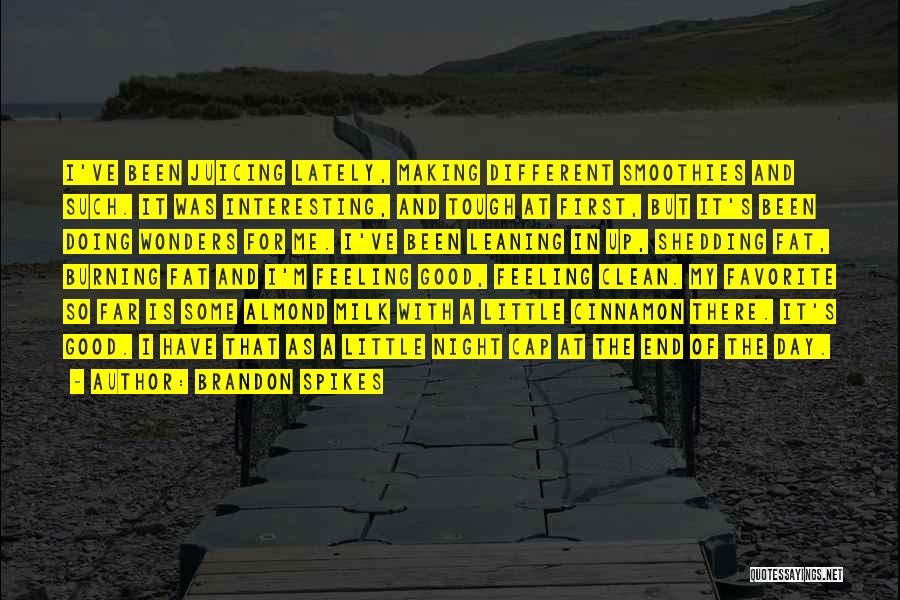 I'VE BEEN JUICING LATELY, MAKING DIFFERENT SMOOTHIES AND SUCH. IT WAS INTERESTING, AND TOUGH AT FIRST, BUT IT'S BEEN DOING WONDERS FOR ME. I'VE BEEN LEANING IN UP, SHEDDING FAT, BURNING FAT AND I'M FEELING GOOD, FEELING CLEAN. MY FAVORITE SO FAR IS SOME ALMOND MILK WITH A LITTLE CINNAMON THERE. IT'S GOOD. I HAVE THAT AS A LITTLE NIGHT CAP AT THE END OF THE DAY.

~ AUTHOR: BRANDON SPIKES

QUOTESSAYINGS.NET